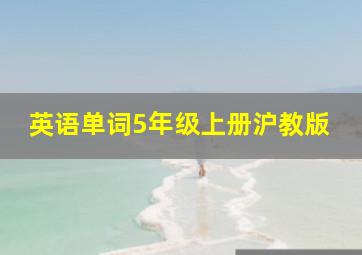 英语单词5年级上册沪教版